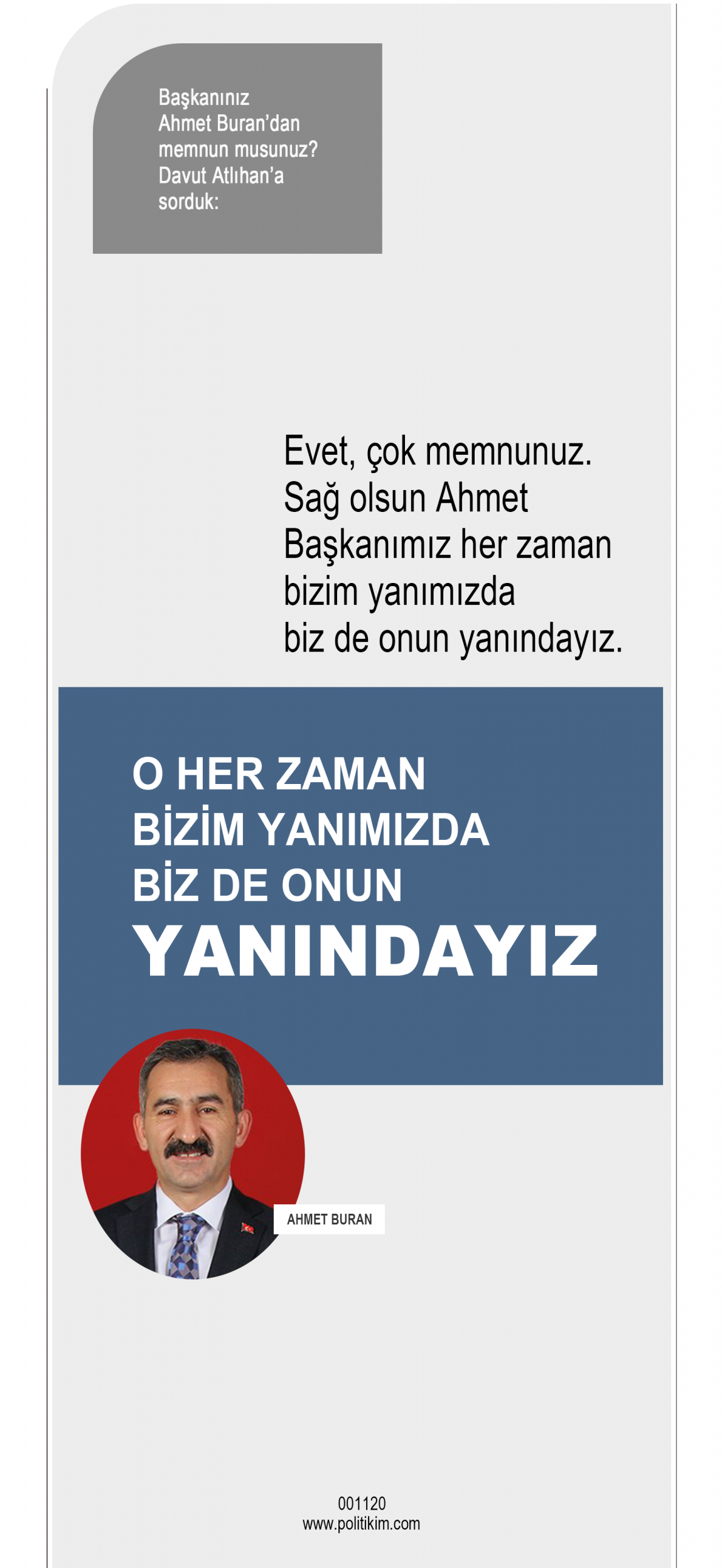 Başkanınız Ahmet Buran'dan memnun musunuz? Davut Atlıhan'a sorduk:

Evet, çok memnunuz. Sağ olsun Ahmet Başkanımız her zaman bizim yanımızda biz de onun yanındayız.

O HER ZAMAN
BİZİM YANIMIZDA
BİZ DE ONUN
YANINDAYIZ

AHMET BURAN

001120
www.politikim.com